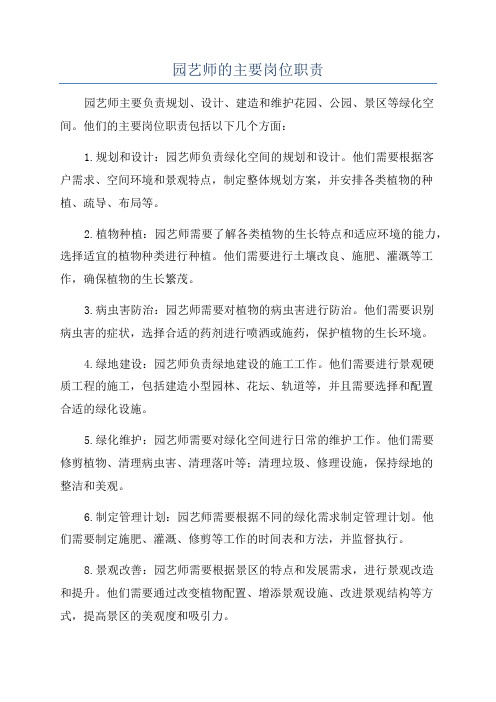 园艺师的主要岗位职责

园艺师主要负责规划、设计、建造和维护花园、公园、景区等绿化空间。他们的主要岗位职责包括以下几个方面：

1.规划和设计：园艺师负责绿化空间的规划和设计。他们需要根据客户需求、空间环境和景观特点，制定整体规划方案，并安排各类植物的种植、疏导、布局等。

2.植物种植：园艺师需要了解各类植物的生长特点和适应环境的能力，选择适宜的植物种类进行种植。他们需要进行土壤改良、施肥、灌溉等工作，确保植物的生长繁茂。

3.病虫害防治：园艺师需要对植物的病虫害进行防治。他们需要识别病虫害的症状，选择合适的药剂进行喷洒或施药，保护植物的生长环境。

4.绿地建设：园艺师负责绿地建设的施工工作。他们需要进行景观硬质工程的施工，包括建造小型园林、花坛、轨道等，并且需要选择和配置合适的绿化设施。

5.绿化维护：园艺师需要对绿化空间进行日常的维护工作。他们需要修剪植物、清理病虫害、清理落叶等；清理垃圾、修理设施，保持绿地的整洁和美观。

6.制定管理计划：园艺师需要根据不同的绿化需求制定管理计划。他们需要制定施肥、灌溉、修剪等工作的时间表和方法，并监督执行。

8.景观改善：园艺师需要根据景区的特点和发展需求，进行景观改造和提升。他们需要通过改变植物配置、增添景观设施、改进景观结构等方式，提高景区的美观度和吸引力。